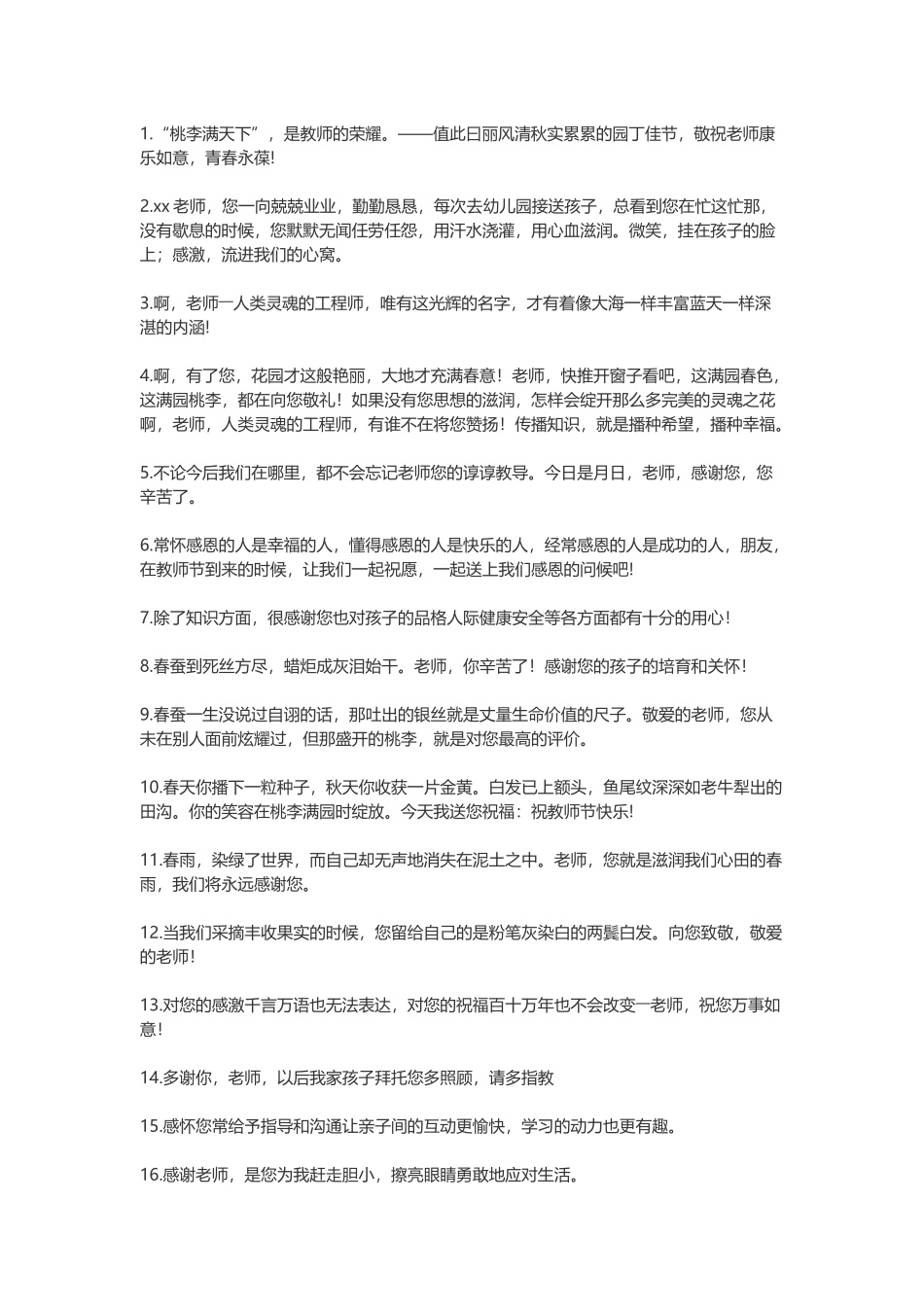 1.“桃李满天下”，是教师的荣耀。——值此曰丽风清秋实累累的园丁佳节，敬祝老师康乐如意，青春永葆!

2.xx 老师，您一向兢兢业业，勤勤恳恳，每次去幼儿园接送孩子，总看到您在忙这忙那，没有歇息的时候，您默默无闻任劳任怨，用汗水浇灌，用心血滋润。微笑，挂在孩子的脸上；感激，流进我们的心窝。

3.啊，老师一人类灵魂的工程师，唯有这光辉的名字，才有着像大海一样丰富蓝天一样深湛的内涵!

4.啊，有了您，花园才这般艳丽，大地才充满春意！老师，快推开窗子看吧，这满园春色，这满园桃李，都在向您敬礼！如果没有您思想的滋润，怎样会绽开那么多完美的灵魂之花啊，老师，人类灵魂的工程师，有谁不在将您赞扬！传播知识，就是播种希望，播种幸福。

5.不论今后我们在哪里，都不会忘记老师您的谆谆教导。今日是月日，老师，感谢您，您辛苦了。

6.常怀感恩的人是幸福的人，懂得感恩的人是快乐的人，经常感恩的人是成功的人，朋友，在教师节到来的时候，让我们一起祝愿，一起送上我们感恩的问候吧!

7.除了知识方面，很感谢您也对孩子的品格人际健康安全等各方面都有十分的用心!

8.春蚕到死丝方尽，蜡炬成灰泪始干。老师，你辛苦了！感谢您的孩子的培育和关怀!

9.春蚕一生没说过自诩的话，那吐出的银丝就是丈量生命价值的尺子。敬爱的老师，您从未在别人面前炫耀过，但那盛开的桃李，就是对您最高的评价。

10.春天你播下一粒种子，秋天你收获一片金黄。白发已上额头，鱼尾纹深深如老牛犁出的田沟。你的笑容在桃李满园时绽放。今天我送您祝福：祝教师节快乐!

11.春雨，染绿了世界，而自己却无声地消失在泥土之中。老师，您就是滋润我们心田的春雨，我们将永远感谢您。

12.当我们采摘丰收果实的时候，您留给自己的是粉笔灰染白的两鬓白发。向您致敬，敬爱的老师!

13.对您的感激千言万语也无法表达，对您的祝福百十万年也不会改变一老师，祝您万事如意!

14.多谢你，老师，以后我家孩子拜托您多照顾，请多指教

15.感怀您常给予指导和沟通让亲子间的互动更愉快，学习的动力也更有趣。

16.感谢老师，是您为我赶走胆小，擦亮眼睛勇敢地应对生活。